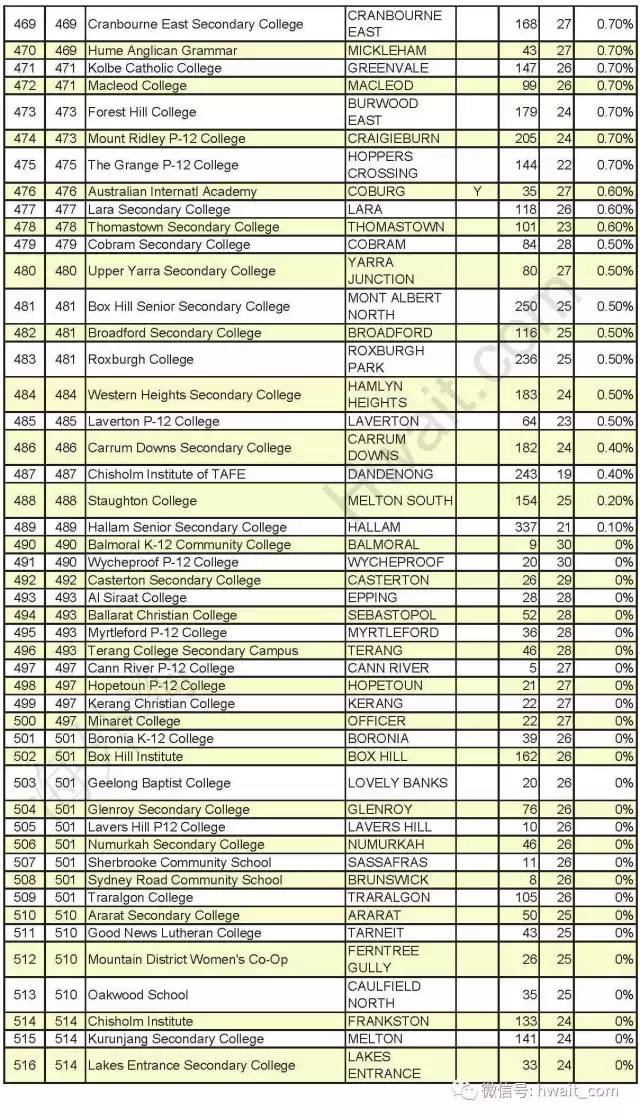 | 469 | 469 | Cranbourne East Secondary College | CRANBOURNE EAST | | 168 | 27 | 0.70% |
|---|---|---|---|---|---|---|---|
| 470 | 469 | Hume Anglican Grammar | MICKLEHAM | | 43 | 27 | 0.70% |
| 471 | 471 | Kolbe Catholic College | GREENVALE | | 147 | 26 | 0.70% |
| 472 | 471 | Macleod College | MACLEOD | | 99 | 26 | 0.70% |
| 473 | 473 | Forest Hill College | BURWOOD EAST | | 179 | 24 | 0.70% |
| 474 | 473 | Mount Ridley P-12 College | CRAIGIEBURN | | 205 | 24 | 0.70% |
| 475 | 475 | The Grange P-12 College | HOPPERS CROSSING | | 144 | 22 | 0.70% |
| 476 | 476 | Australian Internatl Academy | COBURG | Y | 35 | 27 | 0.60% |
| 477 | 477 | Lara Secondary College | LARA | | 118 | 26 | 0.60% |
| 478 | 478 | Thomastown Secondary College | THOMASTOWN | | 101 | 23 | 0.60% |
| 479 | 479 | Cobram Secondary College | COBRAM | | 84 | 28 | 0.50% |
| 480 | 480 | Upper Yarra Secondary College | YARRA JUNCTION | | 80 | 27 | 0.50% |
| 481 | 481 | Box Hill Senior Secondary College | MONT ALBERT NORTH | | 250 | 25 | 0.50% |
| 482 | 481 | Broadford Secondary College | BROADFORD | | 116 | 25 | 0.50% |
| 483 | 481 | Roxburgh College | ROXBURGH PARK | | 236 | 25 | 0.50% |
| 484 | 484 | Western Heights Secondary College | HAMLYN HEIGHTS | | 183 | 24 | 0.50% |
| 485 | 485 | Laverton P-12 College | LAVERTON | | 64 | 23 | 0.50% |
| 486 | 486 | Carrum Downs Secondary College | CARRUM DOWNS | | 182 | 24 | 0.40% |
| 487 | 487 | Chisholm Institute of TAFE | DANDENONG | | 243 | 19 | 0.40% |
| 488 | 488 | Staughton College | MELTON SOUTH | | 154 | 25 | 0.20% |
| 489 | 489 | Hallam Senior Secondary College | HALLAM | | 337 | 21 | 0.10% |
| 490 | 490 | Balmoral K-12 Community College | BALMORAL | | 9 | 30 | 0% |
| 491 | 490 | Wycheproof P-12 College | WYCHEPROOF | | 20 | 30 | 0% |
| 492 | 492 | Casterton Secondary College | CASTERTON | | 26 | 29 | 0% |
| 493 | 493 | Al Siraat College | EPPING | | 28 | 28 | 0% |
| 494 | 493 | Ballarat Christian College | SEBASTOPOL | | 52 | 28 | 0% |
| 495 | 493 | Myrtleford P-12 College | MYRTLEFORD | | 36 | 28 | 0% |
| 496 | 493 | Terang College Secondary Campus | TERANG | | 46 | 28 | 0% |
| 497 | 497 | Cann River P-12 College | CANN RIVER | | 5 | 27 | 0% |
| 498 | 497 | Hopetoun P-12 College | HOPETOUN | | 21 | 27 | 0% |
| 499 | 497 | Kerang Christian College | KERANG | | 22 | 27 | 0% |
| 500 | 497 | Minaret College | OFFICER | | 22 | 27 | 0% |
| 501 | 501 | Boronia K-12 College | BORONIA | | 39 | 26 | 0% |
| 502 | 501 | Box Hill Institute | BOX HILL | | 162 | 26 | 0% |
| 503 | 501 | Geelong Baptist College | LOVELY BANKS | | 20 | 26 | 0% |
| 504 | 501 | Glenroy Secondary College | GLENROY | | 76 | 26 | 0% |
| 505 | 501 | Lavers Hill P12 College | LAVERS HILL | | 10 | 26 | 0% |
| 506 | 501 | Numurkah Secondary College | NUMURKAH | | 46 | 26 | 0% |
| 507 | 501 | Sherbrooke Community School | SASSAFRAS | | 11 | 26 | 0% |
| 508 | 501 | Sydney Road Community School | BRUNSWICK | | 8 | 26 | 0% |
| 509 | 501 | Traralgon College | TRARALGON | | 105 | 26 | 0% |
| 510 | 510 | Ararat Secondary College | ARARAT | | 50 | 25 | 0% |
| 511 | 510 | Good News Lutheran College | TARNEIT | | 43 | 25 | 0% |
| 512 | 510 | Mountain District Women's Co-Op | FERNTREE GULLY | | 26 | 25 | 0% |
| 513 | 510 | Oakwood School | CAULFIELD NORTH | | 35 | 25 | 0% |
| 514 | 514 | Chisholm Institute | FRANKSTON | | 133 | 24 | 0% |
| 515 | 514 | Kurunjang Secondary College | MELTON | | 141 | 24 | 0% |
| 516 | 514 | Lakes Entrance Secondary College | LAKES ENTRANCE | | 33 | 24 | 0% |

hwait.com

微信号: hwait_com